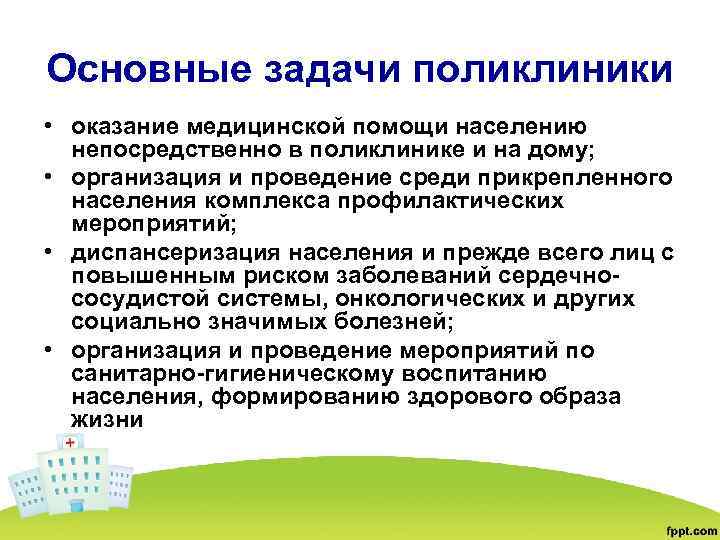 Основные задачи поликлиники

• оказание медицинской помощи населению непосредственно в поликлинике и на дому;
• организация и проведение среди прикрепленного населения комплекса профилактических мероприятий;
• диспансеризация населения и прежде всего лиц с повышенным риском заболеваний сердечно-сосудистой системы, онкологических и других социально значимых болезней;
• организация и проведение мероприятий по санитарно-гигиеническому воспитанию населения, формированию здорового образа жизни

fppt.com